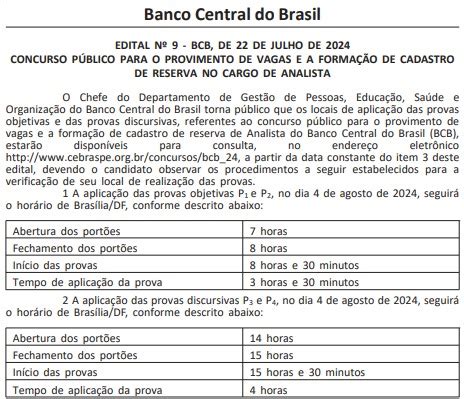 Banco Central do Brasil

EDITAL Nº 9 - BCB, DE 22 DE JULHO DE 2024
CONCURSO PÚBLICO PARA O PROVIMENTO DE VAGAS E A FORMAÇÃO DE CADASTRO DE RESERVA NO CARGO DE ANALISTA

O Chefe do Departamento de Gestão de Pessoas, Educação, Saúde e Organização do Banco Central do Brasil torna público que os locais de aplicação das provas objetivas e das provas discursivas, referentes ao concurso público para o provimento de vagas e a formação de cadastro de reserva de Analista do Banco Central do Brasil (BCB), estarão disponíveis para consulta, no endereço eletrônico http://www.cebraspe.org.br/concursos/bcb_24, a partir da data constante do item 3 deste edital, devendo o candidato observar os procedimentos a seguir estabelecidos para a verificação de seu local de realização das provas.

1 A aplicação das provas objetivas $P_1$ e $P_2$, no dia 4 de agosto de 2024, seguirá o horário de Brasília/DF, conforme descrito abaixo:

| Abertura dos portões | 7 horas |
|---|---|
| Fechamento dos portões | 8 horas |
| Início das provas | 8 horas e 30 minutos |
| Tempo de aplicação da prova | 3 horas e 30 minutos |

2 A aplicação das provas discursivas $P_3$ e $P_4$, no dia 4 de agosto de 2024, seguirá o horário de Brasília/DF, conforme descrito abaixo:

| Abertura dos portões | 14 horas |
|---|---|
| Fechamento dos portões | 15 horas |
| Início das provas | 15 horas e 30 minutos |
| Tempo de aplicação da prova | 4 horas |